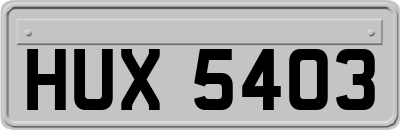 HUX 5403